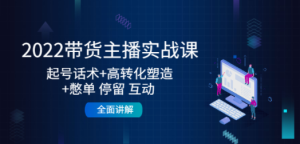 2022带货主播实战课

起号话术+高转化塑造
+憋单 停留 互动

全面讲解